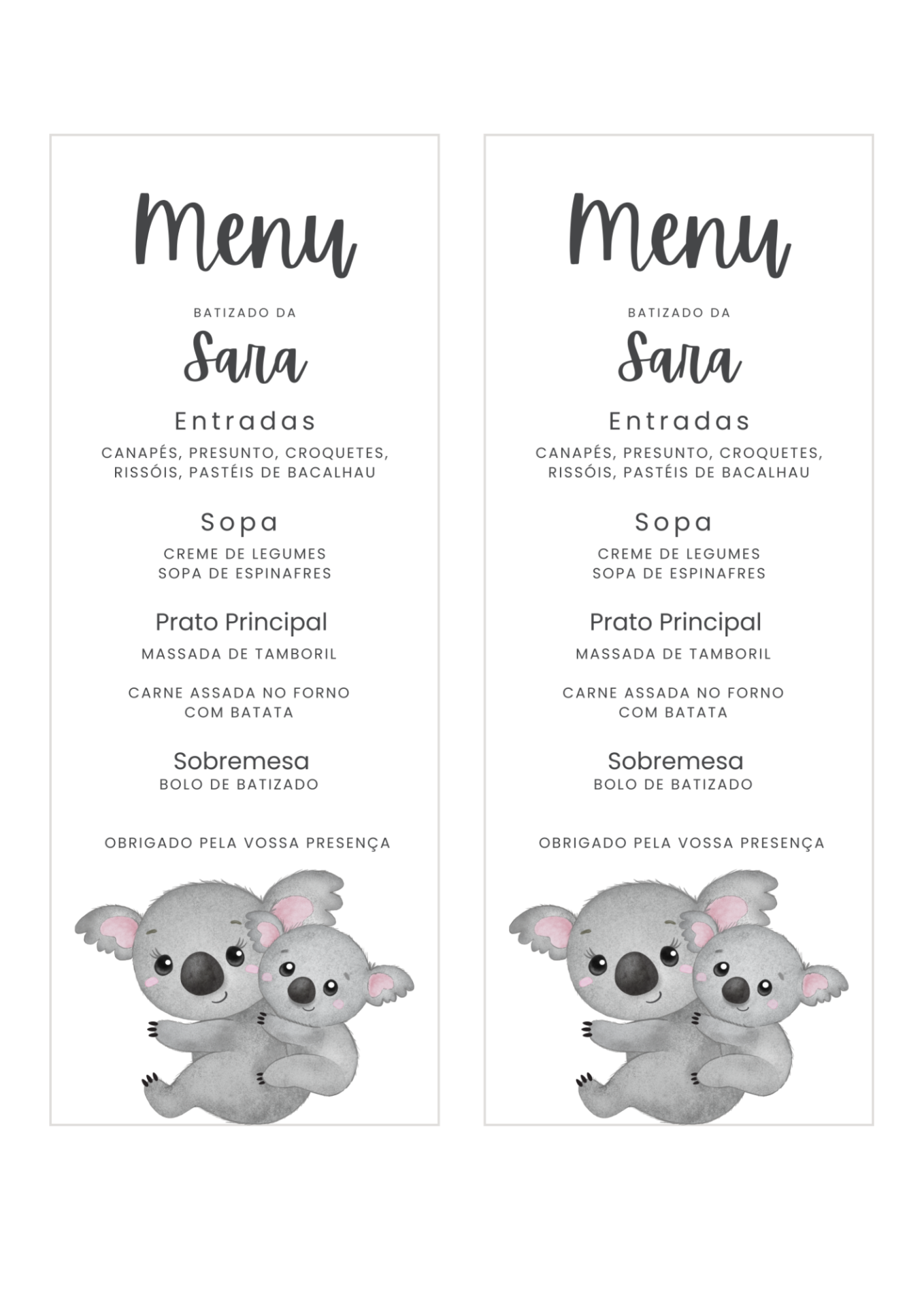 Menu

BATIZADO DA

Sara

Entradas

CANAPÉS, PRESUNTO, CROQUETES, RISSÓIS, PASTÉIS DE BACALHAU

Sopa

CREME DE LEGUMES
SOPA DE ESPINAFRES

Prato Principal

MASSADA DE TAMBORIL

CARNE ASSADA NO FORNO COM BATATA

Sobremesa

BOLO DE BATIZADO

OBRIGADO PELA VOSSA PRESENÇA

Menu

BATIZADO DA

Sara

Entradas

CANAPÉS, PRESUNTO, CROQUETES, RISSÓIS, PASTÉIS DE BACALHAU

Sopa

CREME DE LEGUMES
SOPA DE ESPINAFRES

Prato Principal

MASSADA DE TAMBORIL

CARNE ASSADA NO FORNO COM BATATA

Sobremesa

BOLO DE BATIZADO

OBRIGADO PELA VOSSA PRESENÇA